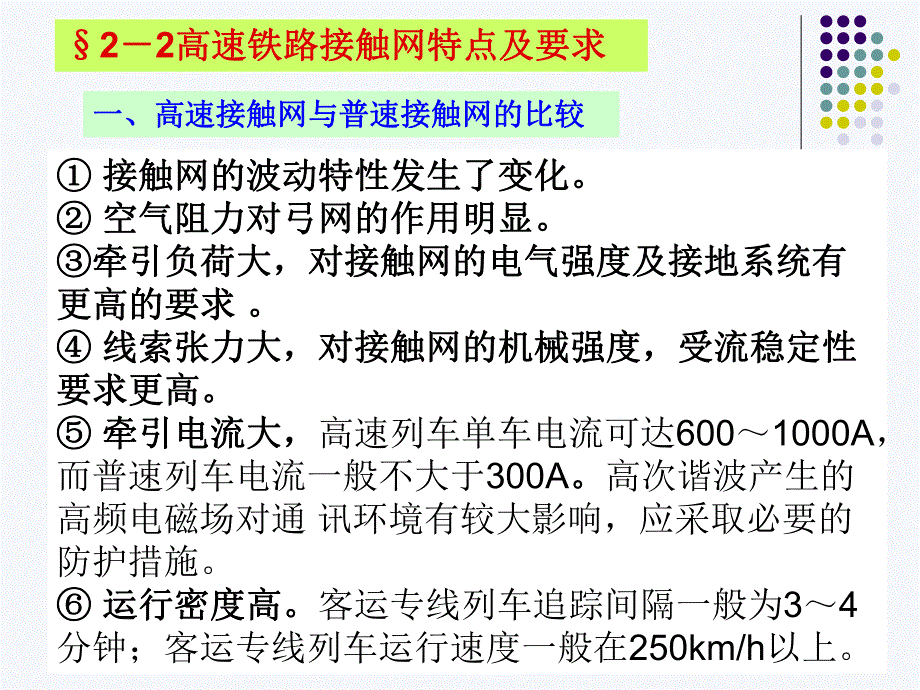 §2－2高速铁路接触网特点及要求

一、高速接触网与普速接触网的比较

① 接触网的波动特性发生了变化。
② 空气阻力对弓网的作用明显。
③牵引负荷大，对接触网的电气强度及接地系统有更高的要求 。
④ 线索张力大，对接触网的机械强度，受流稳定性要求更高。
⑤ 牵引电流大，高速列车单车电流可达600～1000A，而普速列车电流一般不大于300A。高次谐波产生的高频电磁场对通 讯环境有较大影响，应采取必要的防护措施。
⑥ 运行密度高。客运专线列车追踪间隔一般为3～4分钟；客运专线列车运行速度一般在250km/h以上。